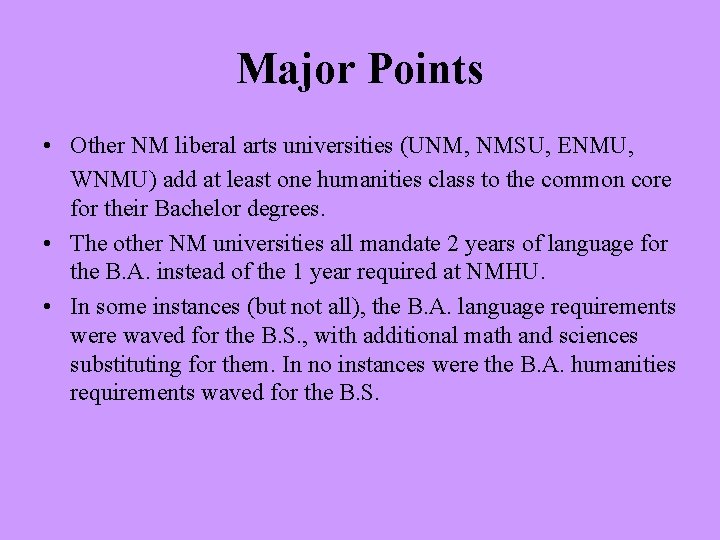 Major Points

• Other NM liberal arts universities (UNM, NMSU, ENMU, WNMU) add at least one humanities class to the common core for their Bachelor degrees.

• The other NM universities all mandate 2 years of language for the B.A. instead of the 1 year required at NMHU.

• In some instances (but not all), the B.A. language requirements were waved for the B.S., with additional math and sciences substituting for them. In no instances were the B.A. humanities requirements waved for the B.S.